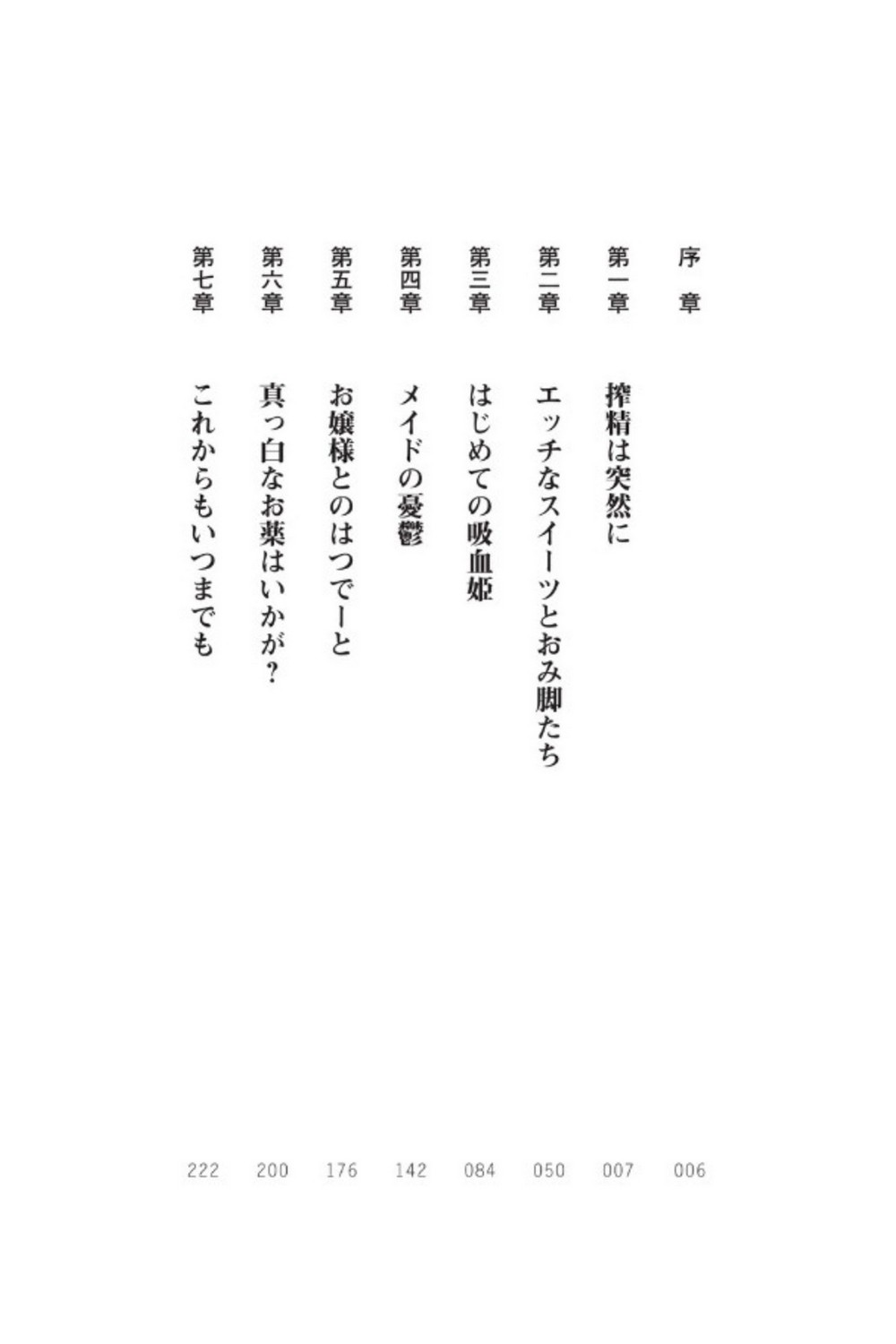 序章 006

第一章 搾精は突然に 007

第二章 エッチなスイーツとおみ脚たち 050

第三章 はじめての吸血姫 084

第四章 メイドの憂鬱 142

第五章 お嬢様とのはつでーと 176

第六章 真っ白なお薬はいかが? 200

第七章 これからもいつまでも 222